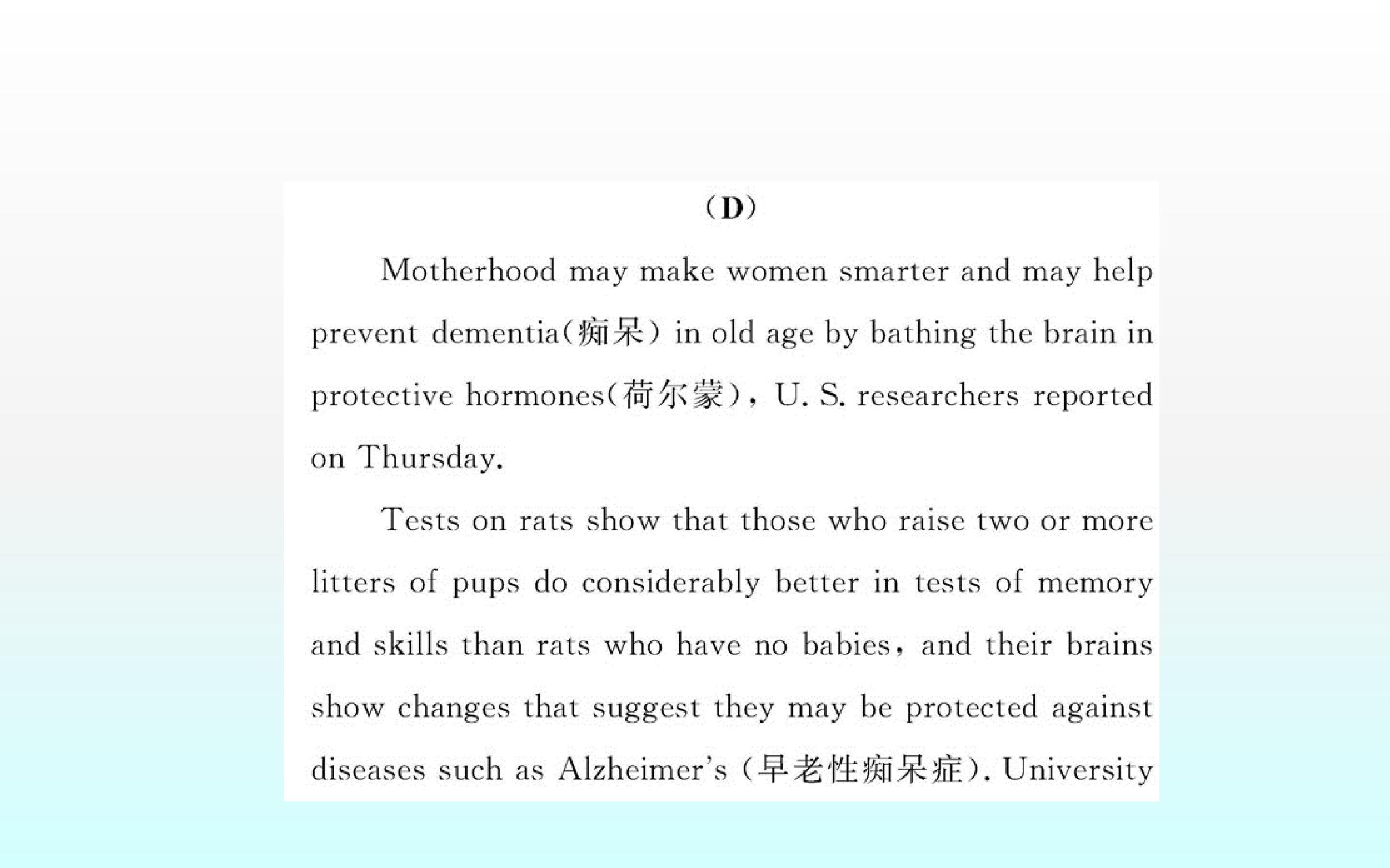 (D)

Motherhood may make women smarter and may help prevent dementia(痴呆) in old age by bathing the brain in protective hormones(荷尔蒙), U. S. researchers reported on Thursday.

Tests on rats show that those who raise two or more litters of pups do considerably better in tests of memory and skills than rats who have no babies, and their brains show changes that suggest they may be protected against diseases such as Alzheimer's (早老性痴呆症). University